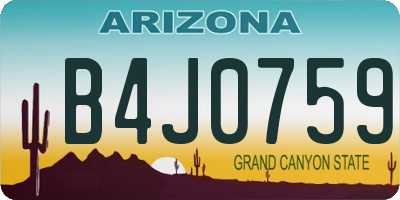 ARIZONA

B4J0759

GRAND CANYON STATE